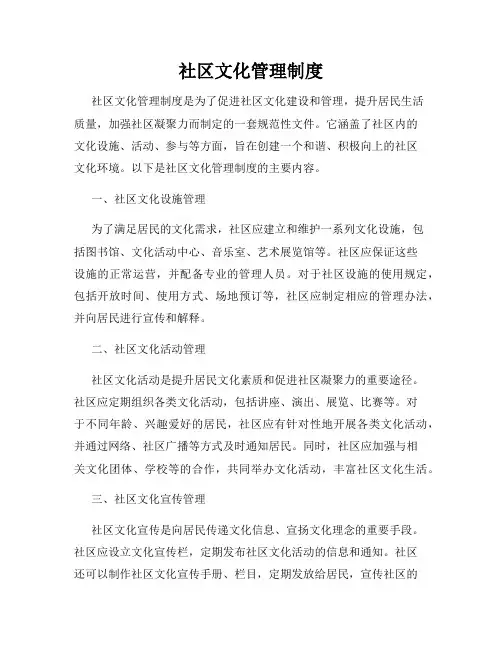 社区文化管理制度

社区文化管理制度是为了促进社区文化建设和管理，提升居民生活质量，加强社区凝聚力而制定的一套规范性文件。它涵盖了社区内的文化设施、活动、参与等方面，旨在创建一个和谐、积极向上的社区文化环境。以下是社区文化管理制度的主要内容。

一、社区文化设施管理

为了满足居民的文化需求，社区应建立和维护一系列文化设施，包括图书馆、文化活动中心、音乐室、艺术展览馆等。社区应保证这些设施的正常运营，并配备专业的管理人员。对于社区设施的使用规定，包括开放时间、使用方式、场地预订等，社区应制定相应的管理办法，并向居民进行宣传和解释。

二、社区文化活动管理

社区文化活动是提升居民文化素质和促进社区凝聚力的重要途径。社区应定期组织各类文化活动，包括讲座、演出、展览、比赛等。对于不同年龄、兴趣爱好的居民，社区应有针对性地开展各类文化活动，并通过网络、社区广播等方式及时通知居民。同时，社区应加强与相关文化团体、学校等的合作，共同举办文化活动，丰富社区文化生活。

三、社区文化宣传管理

社区文化宣传是向居民传递文化信息、宣扬文化理念的重要手段。社区应设立文化宣传栏，定期发布社区文化活动的信息和通知。社区还可以制作社区文化宣传手册、栏目，定期发放给居民，宣传社区的